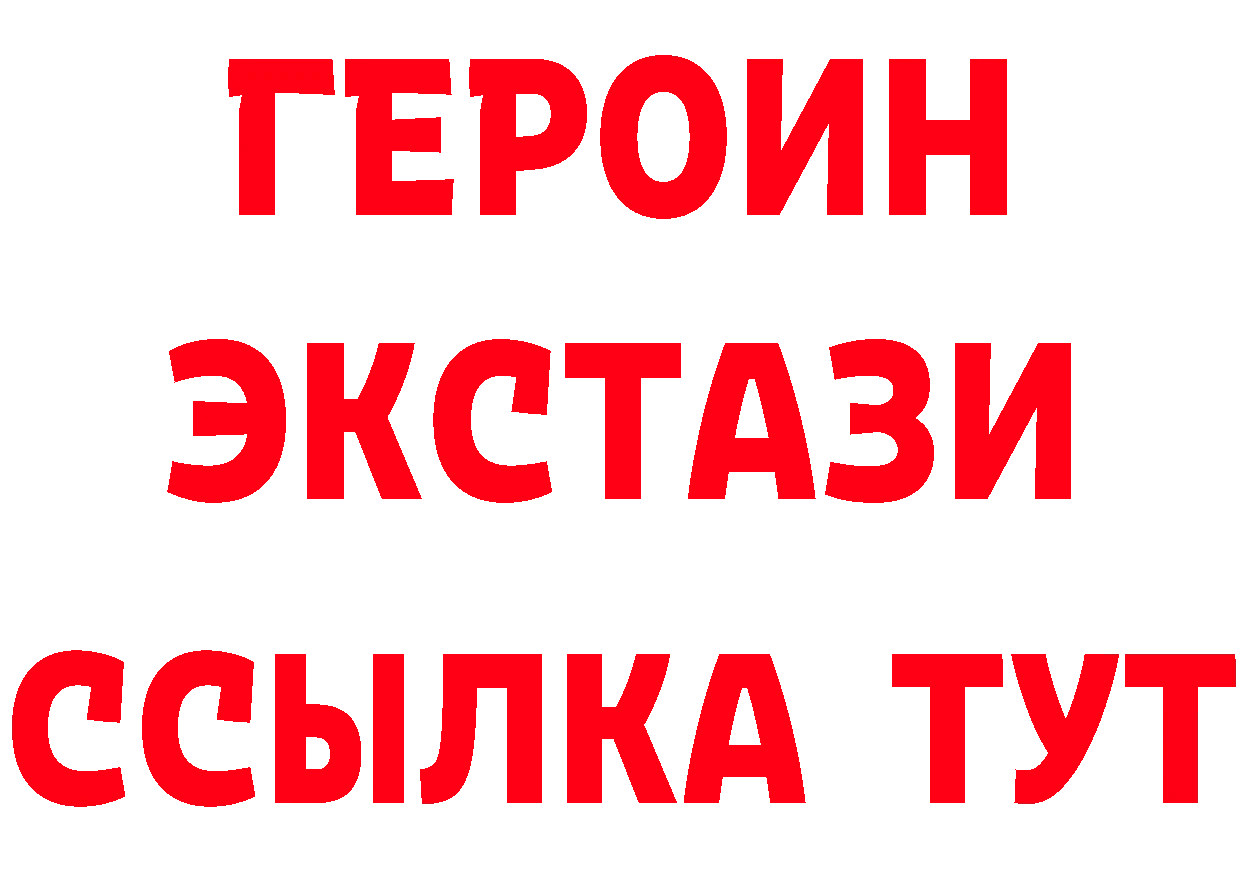 ГЕРОИН
ЭКСТАЗИ
ССЫЛКА ТУТ